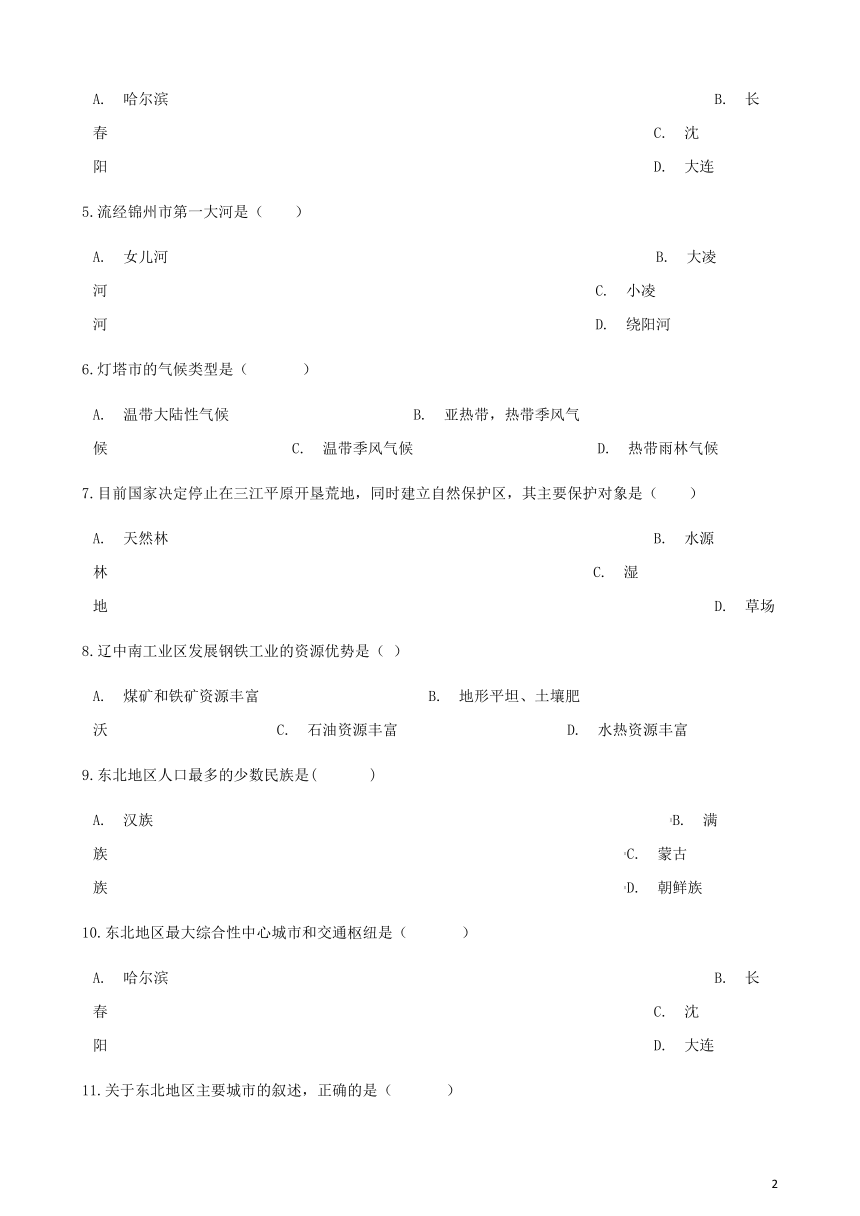 A. 哈尔滨 B. 长春 C. 沈阳 D. 大连

5.流经锦州市第一大河是（　　）

A. 女儿河 B. 大凌河 C. 小凌河 D. 绕阳河

6.灯塔市的气候类型是（　　　）

A. 温带大陆性气候 B. 亚热带，热带季风气候 C. 温带季风气候 D. 热带雨林气候

7.目前国家决定停止在三江平原开垦荒地，同时建立自然保护区，其主要保护对象是（　　）

A. 天然林 B. 水源林 C. 湿地 D. 草场

8.辽中南工业区发展钢铁工业的资源优势是（ ）

A. 煤矿和铁矿资源丰富 B. 地形平坦、土壤肥沃 C. 石油资源丰富 D. 水热资源丰富

9.东北地区人口最多的少数民族是(　　　)

A. 汉族 B. 满族 C. 蒙古族 D. 朝鲜族

10.东北地区最大综合性中心城市和交通枢纽是（　　　）

A. 哈尔滨 B. 长春 C. 沈阳 D. 大连

11.关于东北地区主要城市的叙述，正确的是（　　　）

2